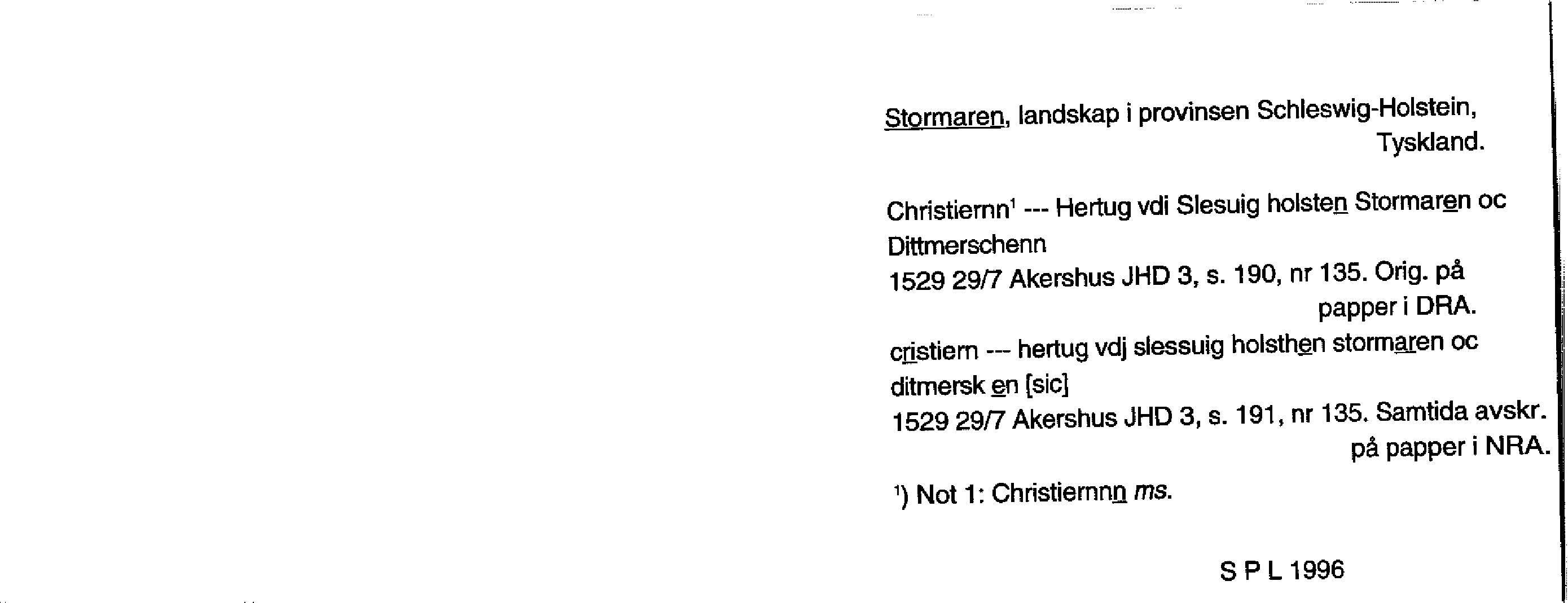 Stormaren, landskap i provinsen Schleswig-Holstein, Tyskland.

Christiernn$^{1}$ --- Hertug vdi Slesuig holsten Stormaren oc Dittmerschenn
1529 29/7 Akershus JHD 3, s. 190, nr 135. Orig. på papper i DRA.

cristiern --- hertug vdj slessuig holsthen stormaren oc ditmersk en [sic]
1529 29/7 Akershus JHD 3, s. 191, nr 135. Samtida avskr. på papper i NRA.

$^{1}$) Not 1: Christiernnn ms.

S P L 1996